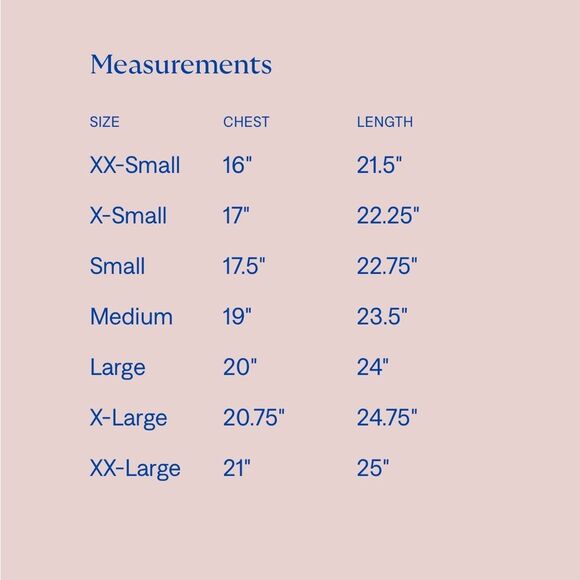 Measurements

| SIZE | CHEST | LENGTH |
|---|---|---|
| XX-Small | 16" | 21.5" |
| X-Small | 17" | 22.25" |
| Small | 17.5" | 22.75" |
| Medium | 19" | 23.5" |
| Large | 20" | 24" |
| X-Large | 20.75" | 24.75" |
| XX-Large | 21" | 25" |